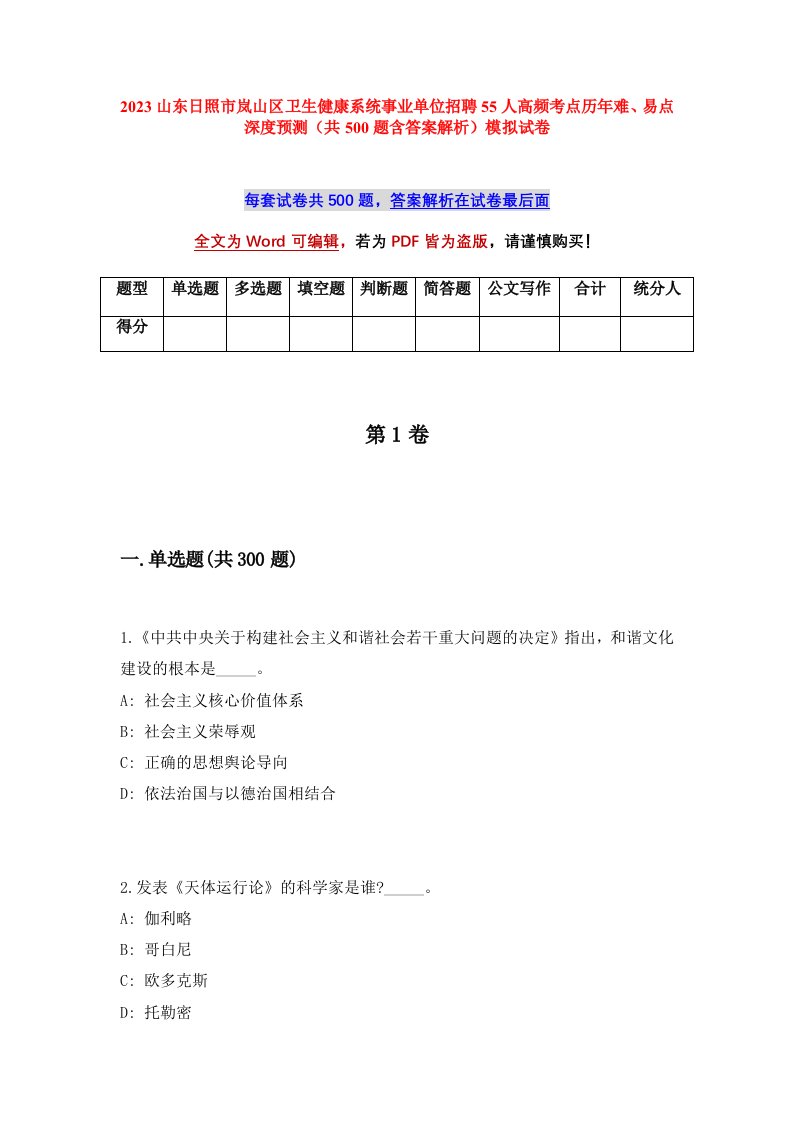 2023 山东日照市岚山区卫生健康系统事业单位招聘 55 人高频考点历年难、易点深度预测（共 500 题含答案解析）模拟试卷

每套试卷共 500 题，答案解析在试卷最后面

全文为 Word 可编辑，若为 PDF 皆为盗版，请谨慎购买！

| 题型 | 单选题 | 多选题 | 填空题 | 判断题 | 简答题 | 公文写作 | 合计 | 统分人 |
|---|---|---|---|---|---|---|---|---|
| 得分 | | | | | | | | |

第 1 卷

一.单选题(共 300 题)

1.《中共中央关于构建社会主义和谐社会若干重大问题的决定》指出，和谐文化建设的根本是_____。
A: 社会主义核心价值体系
B: 社会主义荣辱观
C: 正确的思想舆论导向
D: 依法治国与以德治国相结合

2.发表《天体运行论》的科学家是谁?_____。
A: 伽利略
B: 哥白尼
C: 欧多克斯
D: 托勒密